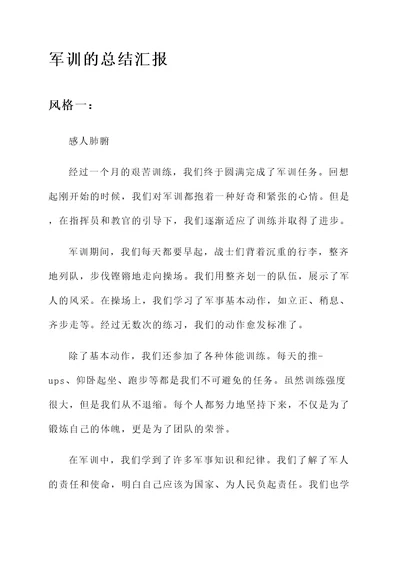 军训的总结汇报

风格一：

感人肺腑

经过一个月的艰苦训练，我们终于圆满完成了军训任务。回想起刚开始的时候，我们对军训都抱着一种好奇和紧张的心情。但是，在指挥员和教官的引导下，我们逐渐适应了训练并取得了进步。

军训期间，我们每天都要早起，战士们背着沉重的行李，整齐地列队，步伐铿锵地走向操场。我们用整齐划一的队伍，展示了军人的风采。在操场上，我们学习了军事基本动作，如立正、稍息、齐步走等。经过无数次的练习，我们的动作愈发标准了。

除了基本动作，我们还参加了各种体能训练。每天的推-ups、仰卧起坐、跑步等都是我们不可避免的任务。虽然训练强度很大，但是我们从不退缩。每个人都努力地坚持下来，不仅是为了锻炼自己的体魄，更是为了团队的荣誉。

在军训中，我们学到了许多军事知识和纪律。我们了解了军人的责任和使命，明白自己应该为国家、为人民负起责任。我们也学